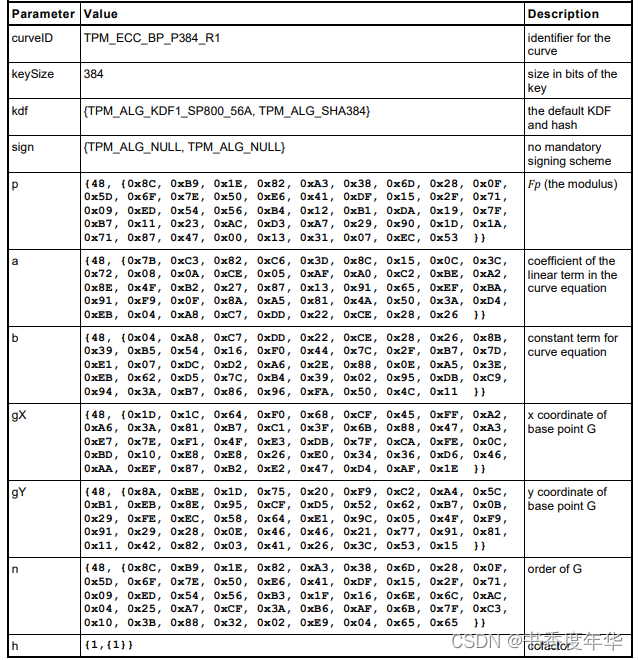 | Parameter | Value | Description |
|---|---|---|
| curveID | TPM_ECC_BP_P384_R1 | identifier for the curve |
| keySize | 384 | size in bits of the key |
| kdf | {TPM_ALG_KDF1_SP800_56A, TPM_ALG_SHA384} | the default KDF and hash |
| sign | {TPM_ALG_NULL, TPM_ALG_NULL} | no mandatory signing scheme |
| p | {48, {0x8C, 0xB9, 0x1E, 0x82, 0xA3, 0x38, 0x6D, 0x28, 0x0F, 0x5D, 0x6F, 0x7E, 0x50, 0xE6, 0x41, 0xDF, 0x15, 0x2F, 0x71, 0x09, 0xED, 0x54, 0x56, 0xB4, 0x12, 0xB1, 0xDA, 0x19, 0x7F, 0xB7, 0x11, 0x23, 0xAC, 0xD3, 0xA7, 0x29, 0x90, 0x1D, 0x1A, 0x71, 0x87, 0x47, 0x00, 0x13, 0x31, 0x07, 0xEC, 0x53 }} | $Fp$ (the modulus) |
| a | {48, {0x7B, 0xC3, 0x82, 0xC6, 0x3D, 0x8C, 0x15, 0x0C, 0x3C, 0x72, 0x08, 0x0A, 0xCE, 0x05, 0xAF, 0xA0, 0xC2, 0xBE, 0xA2, 0x8E, 0x4F, 0xB2, 0x27, 0x87, 0x13, 0x91, 0x65, 0xEF, 0xBA, 0x91, 0xF9, 0x0F, 0x8A, 0xA5, 0x81, 0x4A, 0x50, 0x3A, 0xD4, 0xEB, 0x04, 0xA8, 0xC7, 0xDD, 0x22, 0xCE, 0x28, 0x26 }} | coefficient of the linear term in the curve equation |
| b | {48, {0x04, 0xA8, 0xC7, 0xDD, 0x22, 0xCE, 0x28, 0x26, 0x8B, 0x39, 0xB5, 0x54, 0x16, 0xF0, 0x44, 0x7C, 0x2F, 0xB7, 0x7D, 0xE1, 0x07, 0xDC, 0xD2, 0xA6, 0x2E, 0x88, 0x0E, 0xA5, 0x3E, 0xEB, 0x62, 0xD5, 0x7C, 0xB4, 0x39, 0x02, 0x95, 0xDB, 0xC9, 0x94, 0x3A, 0xB7, 0x86, 0x96, 0xFA, 0x50, 0x4C, 0x11 }} | constant term for curve equation |
| gX | {48, {0x1D, 0x1C, 0x64, 0xF0, 0x68, 0xCF, 0x45, 0xFF, 0xA2, 0xA6, 0x3A, 0x81, 0xB7, 0xC1, 0x3F, 0x6B, 0x88, 0x47, 0xA3, 0xE7, 0x7E, 0xF1, 0x4F, 0xE3, 0xDB, 0x7F, 0xCA, 0xFE, 0x0C, 0xBD, 0x10, 0xE8, 0xE8, 0x26, 0xE0, 0x34, 0x36, 0xD6, 0x46, 0xAA, 0xEF, 0x87, 0xB2, 0xE2, 0x47, 0xD4, 0xAF, 0x1E }} | x coordinate of base point G |
| gY | {48, {0x8A, 0xBE, 0x1D, 0x75, 0x20, 0xF9, 0xC2, 0xA4, 0x5C, 0xB1, 0xEB, 0x8E, 0x95, 0xCF, 0xD5, 0x52, 0x62, 0xB7, 0x0B, 0x29, 0xFE, 0xEC, 0x58, 0x64, 0xE1, 0x9C, 0x05, 0x4F, 0xF9, 0x91, 0x29, 0x28, 0x0E, 0x46, 0x46, 0x21, 0x77, 0x91, 0x81, 0x11, 0x42, 0x82, 0x03, 0x41, 0x26, 0x3C, 0x53, 0x15 }} | y coordinate of base point G |
| n | {48, {0x8C, 0xB9, 0x1E, 0x82, 0xA3, 0x38, 0x6D, 0x28, 0x0F, 0x5D, 0x6F, 0x7E, 0x50, 0xE6, 0x41, 0xDF, 0x15, 0x2F, 0x71, 0x09, 0xED, 0x54, 0x56, 0xB3, 0x1F, 0x16, 0x6E, 0x6C, 0xAC, 0x04, 0x25, 0xA7, 0xCF, 0x3A, 0xB6, 0xAF, 0x6B, 0x7F, 0xC3, 0x10, 0x3B, 0x88, 0x32, 0x02, 0xE9, 0x04, 0x65, 0x65 }} | order of G |
| h | {1,{1}} | cofactor |

CSDN @书香度年华